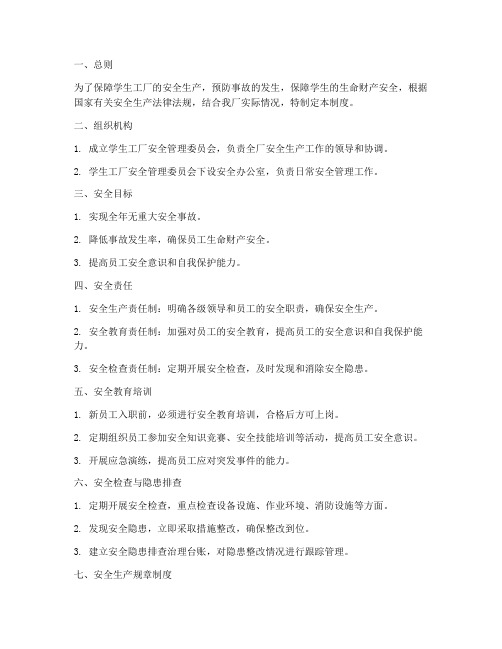 一、总则

为了保障学生工厂的安全生产，预防事故的发生，保障学生的生命财产安全，根据国家有关安全生产法律法规，结合我厂实际情况，特制定本制度。

二、组织机构

1. 成立学生工厂安全管理委员会，负责全厂安全生产工作的领导和协调。

2. 学生工厂安全管理委员会下设安全办公室，负责日常安全管理工作。

三、安全目标

1. 实现全年无重大安全事故。

2. 降低事故发生率，确保员工生命财产安全。

3. 提高员工安全意识和自我保护能力。

四、安全责任

1. 安全生产责任制：明确各级领导和员工的安全职责，确保安全生产。

2. 安全教育责任制：加强对员工的安全教育，提高员工的安全意识和自我保护能力。

3. 安全检查责任制：定期开展安全检查，及时发现和消除安全隐患。

五、安全教育培训

1. 新员工入职前，必须进行安全教育培训，合格后方可上岗。

2. 定期组织员工参加安全知识竞赛、安全技能培训等活动，提高员工安全意识。

3. 开展应急演练，提高员工应对突发事件的能力。

六、安全检查与隐患排查

1. 定期开展安全检查，重点检查设备设施、作业环境、消防设施等方面。

2. 发现安全隐患，立即采取措施整改，确保整改到位。

3. 建立安全隐患排查治理台账，对隐患整改情况进行跟踪管理。

七、安全生产规章制度